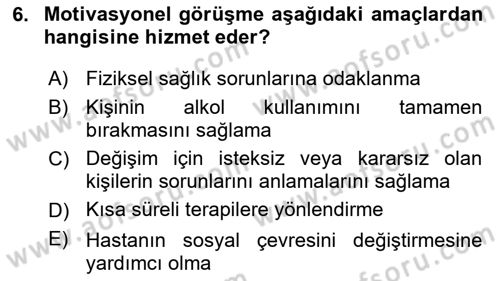 6. Motivasyonel görüşme aşağıdaki amaçlardan hangisine hizmet eder?

A) Fiziksel sağlık sorunlarına odaklanma

B) Kişinin alkol kullanımını tamamen bırakmasını sağlama

C) Değişim için isteksiz veya kararsız olan kişilerin sorunlarını anlamalarını sağlama

D) Kısa süreli terapilere yönlendirme

E) Hastanın sosyal çevresini değiştirmesine yardımcı olma

www.aofsoru.com